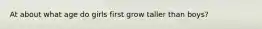 At about what age do girls first grow taller than boys?